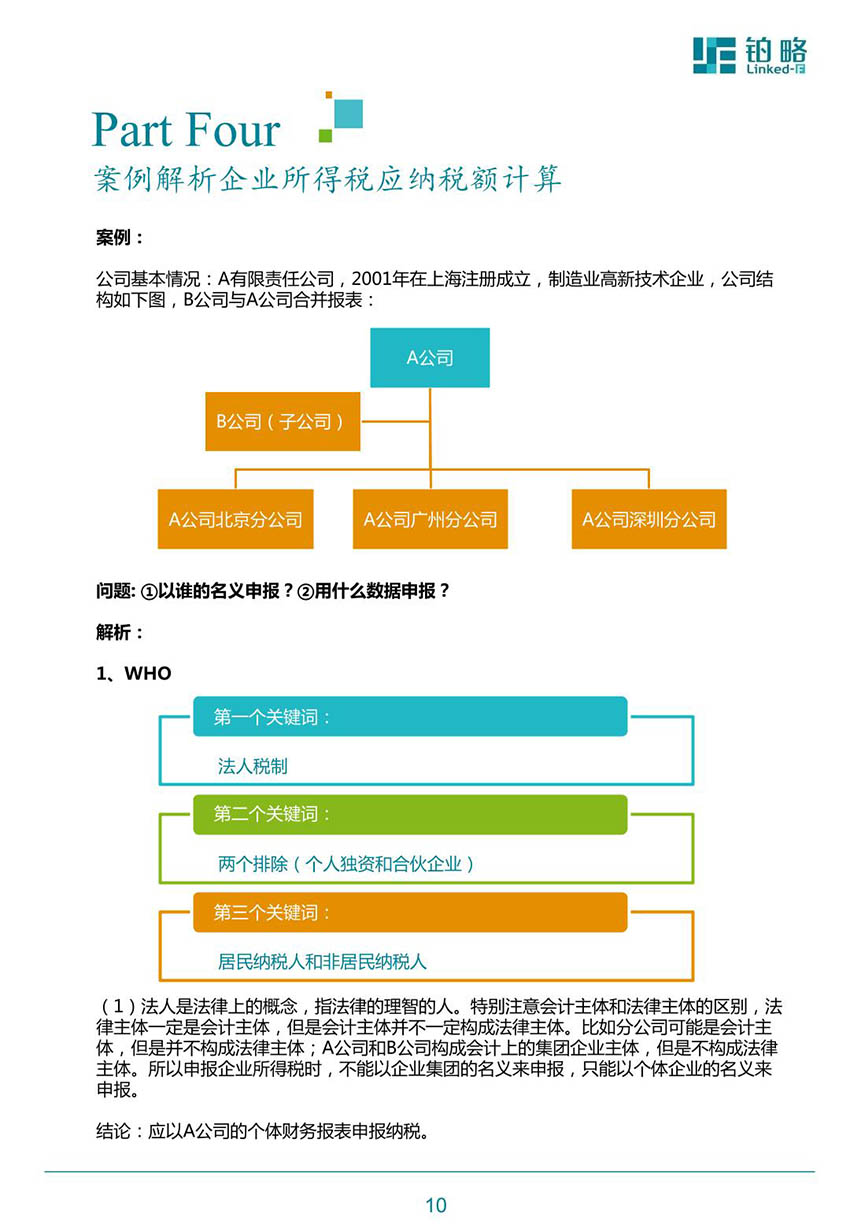 铂略
Linked-F

Part Four
案例解析企业所得税应纳税额计算

案例：

公司基本情况：A有限责任公司，2001年在上海注册成立，制造业高新技术企业，公司结构如下图，B公司与A公司合并报表：

A公司

B公司（子公司）

A公司北京分公司

A公司广州分公司

A公司深圳分公司

问题: ①以谁的名义申报？②用什么数据申报？

解析：

1、WHO

第一个关键词：

法人税制

第二个关键词：

两个排除（个人独资和合伙企业）

第三个关键词：

居民纳税人和非居民纳税人

（1）法人是法律上的概念，指法律的理智的人。特别注意会计主体和法律主体的区别，法律主体一定是会计主体，但是会计主体并不一定构成法律主体。比如分公司可能是会计主体，但是并不构成法律主体；A公司和B公司构成会计上的集团企业主体，但是不构成法律主体。所以申报企业所得税时，不能以企业集团的名义来申报，只能以个体企业的名义来申报。

结论：应以A公司的个体财务报表申报纳税。

10